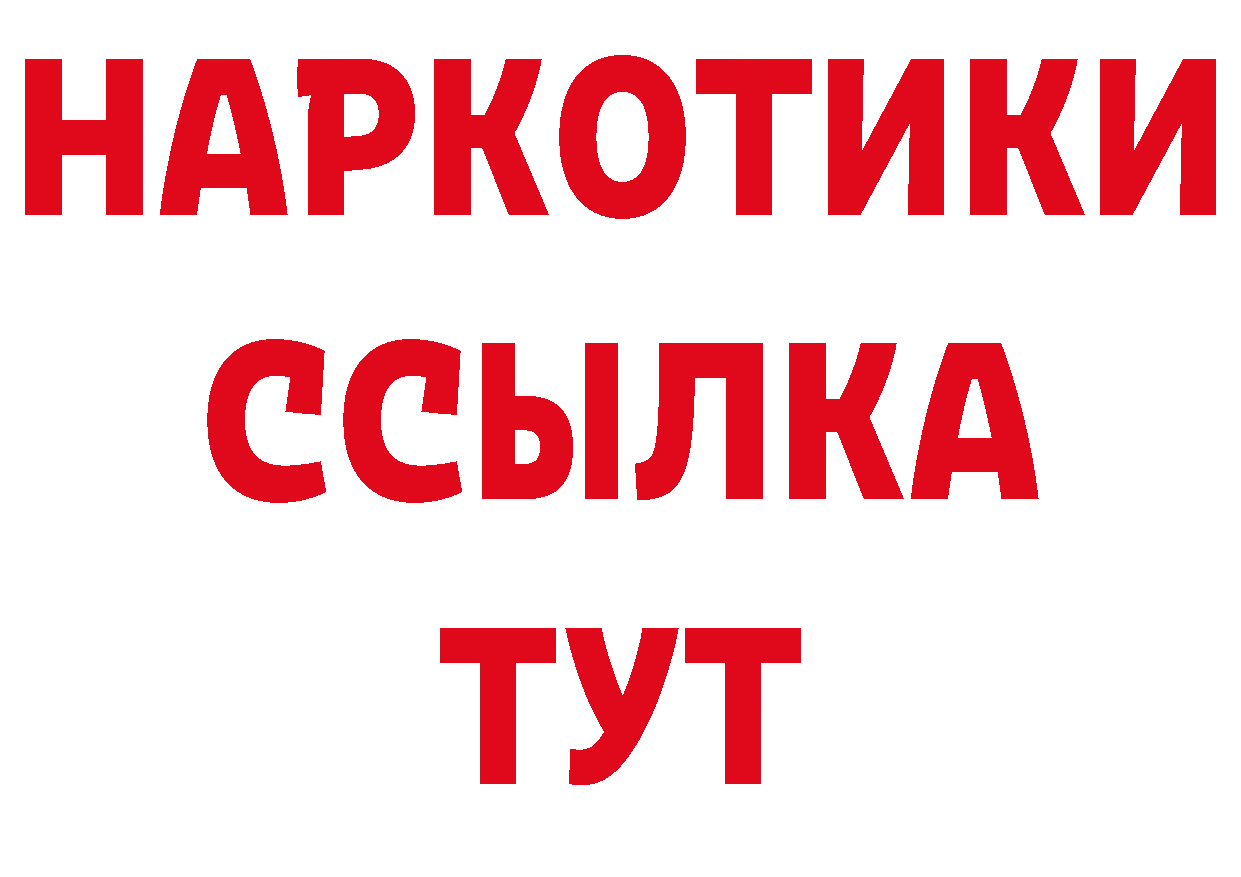 НАРКОТИКИ
ССЫЛКА
ТУТ